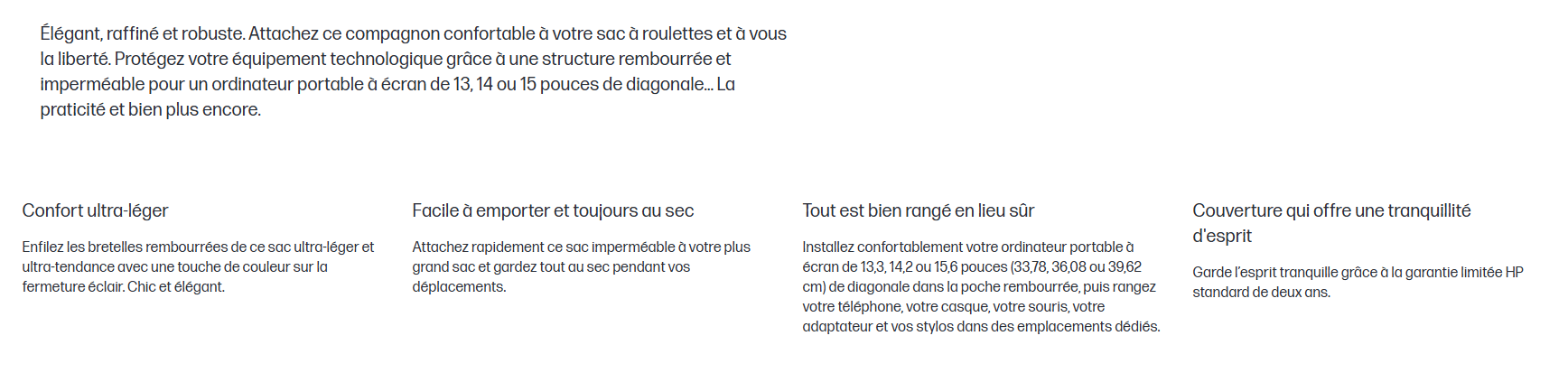 Élégant, raffiné et robuste. Attachez ce compagnon confortable à votre sac à roulettes et à vous la liberté. Protégez votre équipement technologique grâce à une structure rembourrée et imperméable pour un ordinateur portable à écran de 13, 14 ou 15 pouces de diagonale... La praticité et bien plus encore.

Confort ultra-léger

Enfilez les bretelles rembourrées de ce sac ultra-léger et ultra-tendance avec une touche de couleur sur la fermeture éclair. Chic et élégant.

Facile à emporter et toujours au sec

Attachez rapidement ce sac imperméable à votre plus grand sac et gardez tout au sec pendant vos déplacements.

Tout est bien rangé en lieu sûr

Installez confortablement votre ordinateur portable à écran de 13,3, 14,2 ou 15,6 pouces (33,78, 36,08 ou 39,62 cm) de diagonale dans la poche rembourrée, puis rangez votre téléphone, votre casque, votre souris, votre adaptateur et vos stylos dans des emplacements dédiés.

Couverture qui offre une tranquillité d'esprit

Garde l'esprit tranquille grâce à la garantie limitée HP standard de deux ans.